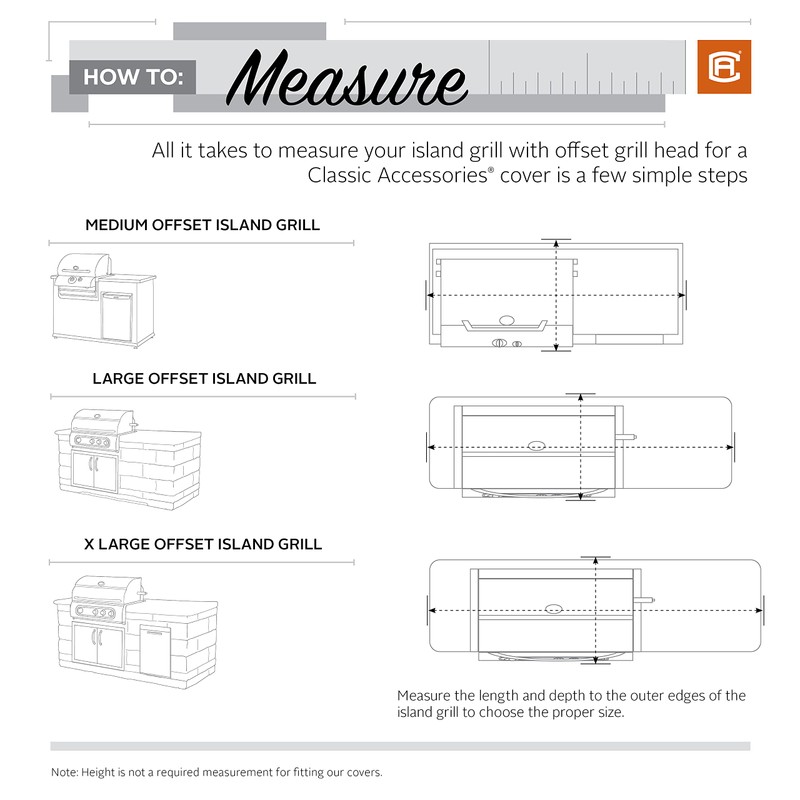 HOW TO: Measure

All it takes to measure your island grill with offset grill head for a Classic Accessories® cover is a few simple steps

MEDIUM OFFSET ISLAND GRILL

LARGE OFFSET ISLAND GRILL

X LARGE OFFSET ISLAND GRILL

Measure the length and depth to the outer edges of the island grill to choose the proper size.

Note: Height is not a required measurement for fitting our covers.